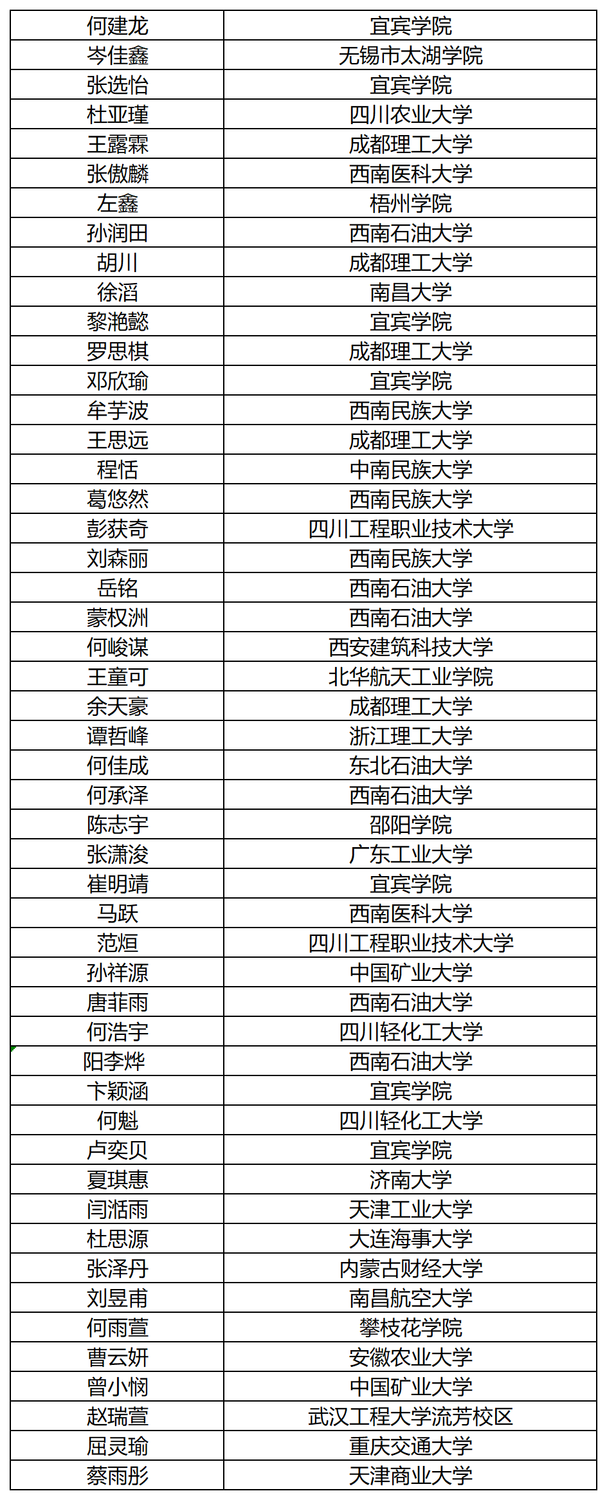 | 何建龙 | 宜宾学院 |
|---|---|
| 岑佳鑫 | 无锡市太湖学院 |
| 张选怡 | 宜宾学院 |
| 杜亚瑾 | 四川农业大学 |
| 王露霖 | 成都理工大学 |
| 张傲麟 | 西南医科大学 |
| 左鑫 | 梧州学院 |
| 孙润田 | 西南石油大学 |
| 胡川 | 成都理工大学 |
| 徐滔 | 南昌大学 |
| 黎滟懿 | 宜宾学院 |
| 罗思棋 | 成都理工大学 |
| 邓欣瑜 | 宜宾学院 |
| 牟芋波 | 西南民族大学 |
| 王思远 | 成都理工大学 |
| 程恬 | 中南民族大学 |
| 葛悠然 | 西南民族大学 |
| 彭获奇 | 四川工程职业技术大学 |
| 刘森丽 | 西南民族大学 |
| 岳铭 | 西南石油大学 |
| 蒙权洲 | 西南石油大学 |
| 何峻谋 | 西安建筑科技大学 |
| 王童可 | 北华航天工业学院 |
| 余天豪 | 成都理工大学 |
| 谭哲峰 | 浙江理工大学 |
| 何佳成 | 东北石油大学 |
| 何承泽 | 西南石油大学 |
| 陈志宇 | 邵阳学院 |
| 张潇浚 | 广东工业大学 |
| 崔明靖 | 宜宾学院 |
| 马跃 | 西南医科大学 |
| 范烜 | 四川工程职业技术大学 |
| 孙祥源 | 中国矿业大学 |
| 唐菲雨 | 西南石油大学 |
| 何浩宇 | 四川轻化工大学 |
| 阳李烨 | 西南石油大学 |
| 卞颖涵 | 宜宾学院 |
| 何魁 | 四川轻化工大学 |
| 卢奕贝 | 宜宾学院 |
| 夏琪惠 | 济南大学 |
| 闫湉雨 | 天津工业大学 |
| 杜思源 | 大连海事大学 |
| 张泽丹 | 内蒙古财经大学 |
| 刘昱甫 | 南昌航空大学 |
| 何雨萱 | 攀枝花学院 |
| 曹云妍 | 安徽农业大学 |
| 曾小悯 | 中国矿业大学 |
| 赵瑞萱 | 武汉工程大学流芳校区 |
| 屈灵瑜 | 重庆交通大学 |
| 蔡雨彤 | 天津商业大学 |